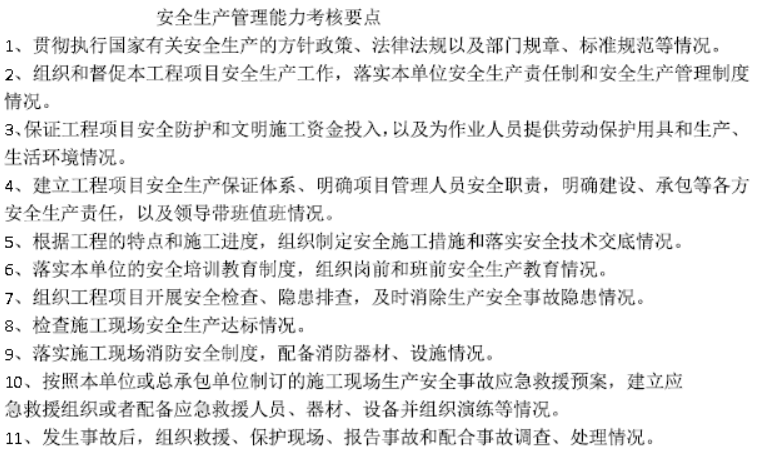 安全生产管理能力考核要点

1、贯彻执行国家有关安全生产的方针政策、法律法规以及部门规章、标准规范等情况。

2、组织和督促本工程项目安全生产工作，落实本单位安全生产责任制和安全生产管理制度情况。

3、保证工程项目安全防护和文明施工资金投入，以及为作业人员提供劳动保护用具和生产、生活环境情况。

4、建立工程项目安全生产保证体系、明确项目管理人员安全职责，明确建设、承包等各方安全生产责任，以及领导带班值班情况。

5、根据工程的特点和施工进度，组织制定安全施工措施和落实安全技术交底情况。

6、落实本单位的安全培训教育制度，组织岗前和班前安全生产教育情况。

7、组织工程项目开展安全检查、隐患排查，及时消除生产安全事故隐患情况。

8、检查施工现场安全生产达标情况。

9、落实施工现场消防安全制度，配备消防器材、设施情况。

10、按照本单位或总承包单位制订的施工现场生产安全事故应急救援预案，建立应急救援组织或者配备应急救援人员、器材、设备并组织演练等情况。

11、发生事故后，组织救援、保护现场、报告事故和配合事故调查、处理情况。